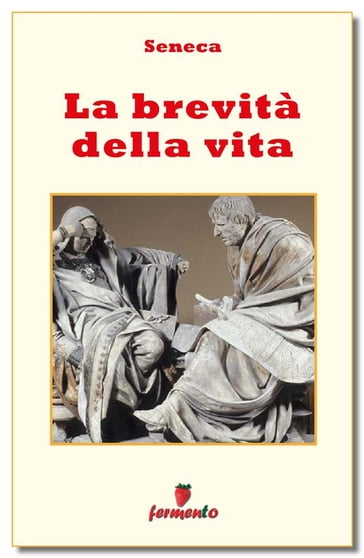 Seneca

La brevità della vita

fermento